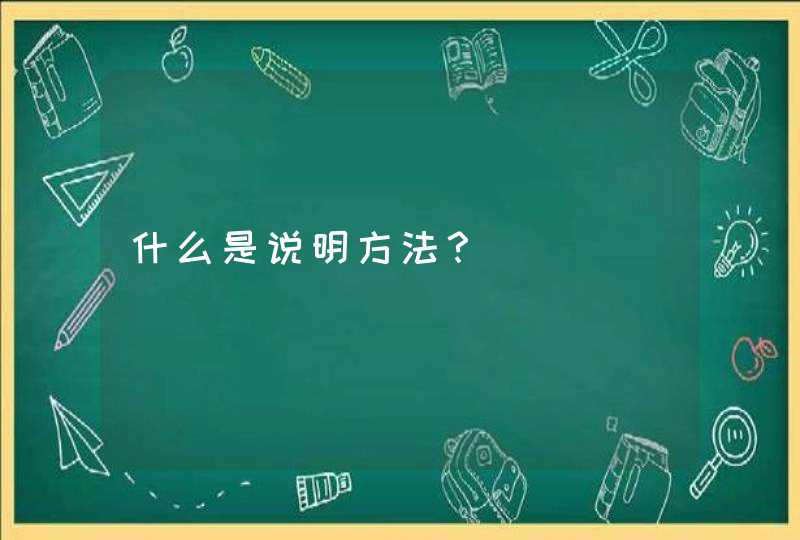 什么是说明方法？